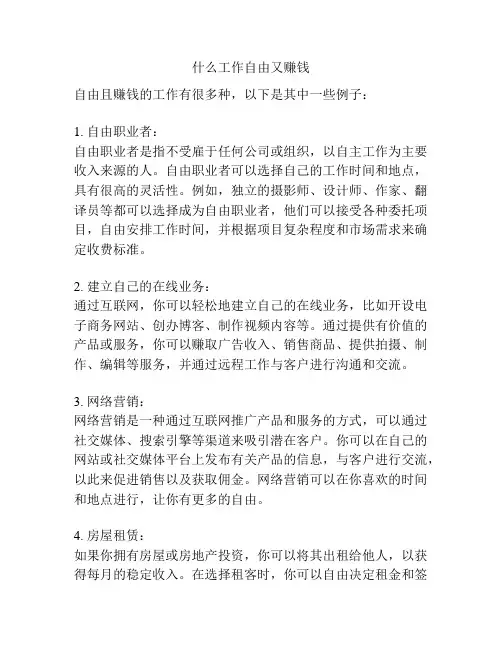 什么工作自由又赚钱

自由且赚钱的工作有很多种，以下是其中一些例子：

1. 自由职业者：
自由职业者是指不受雇于任何公司或组织，以自主工作为主要收入来源的人。自由职业者可以选择自己的工作时间和地点，具有很高的灵活性。例如，独立的摄影师、设计师、作家、翻译员等都可以选择成为自由职业者，他们可以接受各种委托项目，自由安排工作时间，并根据项目复杂程度和市场需求来确定收费标准。

2. 建立自己的在线业务：
通过互联网，你可以轻松地建立自己的在线业务，比如开设电子商务网站、创办博客、制作视频内容等。通过提供有价值的产品或服务，你可以赚取广告收入、销售商品、提供拍摄、制作、编辑等服务，并通过远程工作与客户进行沟通和交流。

3. 网络营销：
网络营销是一种通过互联网推广产品和服务的方式，可以通过社交媒体、搜索引擎等渠道来吸引潜在客户。你可以在自己的网站或社交媒体平台上发布有关产品的信息，与客户进行交流，以此来促进销售以及获取佣金。网络营销可以在你喜欢的时间和地点进行，让你有更多的自由。

4. 房屋租赁：
如果你拥有房屋或房地产投资，你可以将其出租给他人，以获得每月的稳定收入。在选择租客时，你可以自由决定租金和签